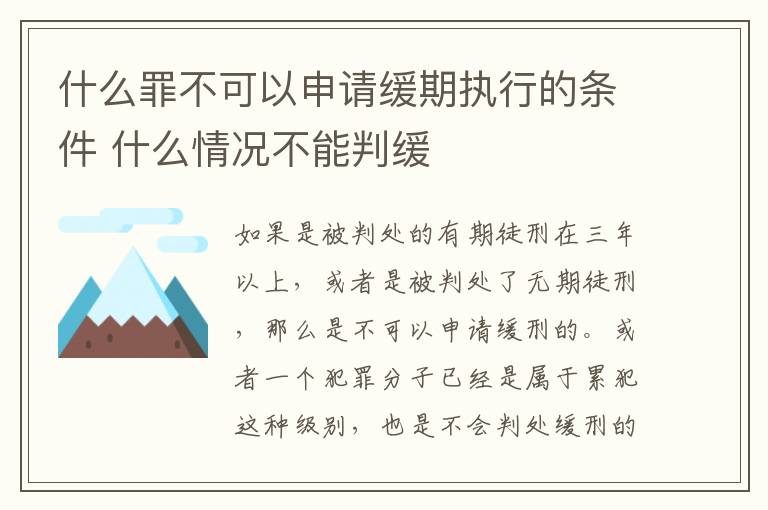 什么罪不可以申请缓期执行的条件 什么情况不能判缓

如果是被判处的有期徒刑在三年以上，或者是被判处了无期徒刑，那么是不可以申请缓刑的。或者一个犯罪分子已经是属于累犯这种级别，也是不会判处缓刑的